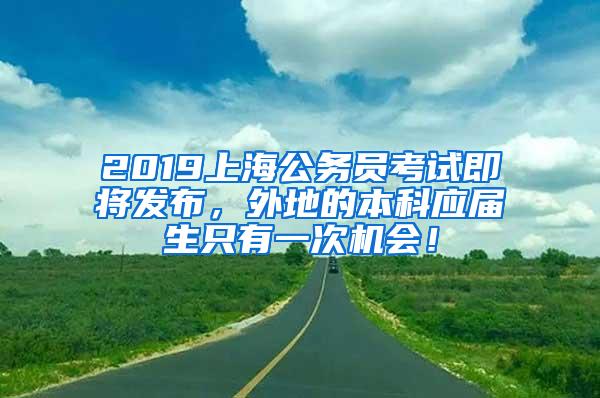 2019上海公务员考试即将发布，外地的本科应届生只有一次机会！